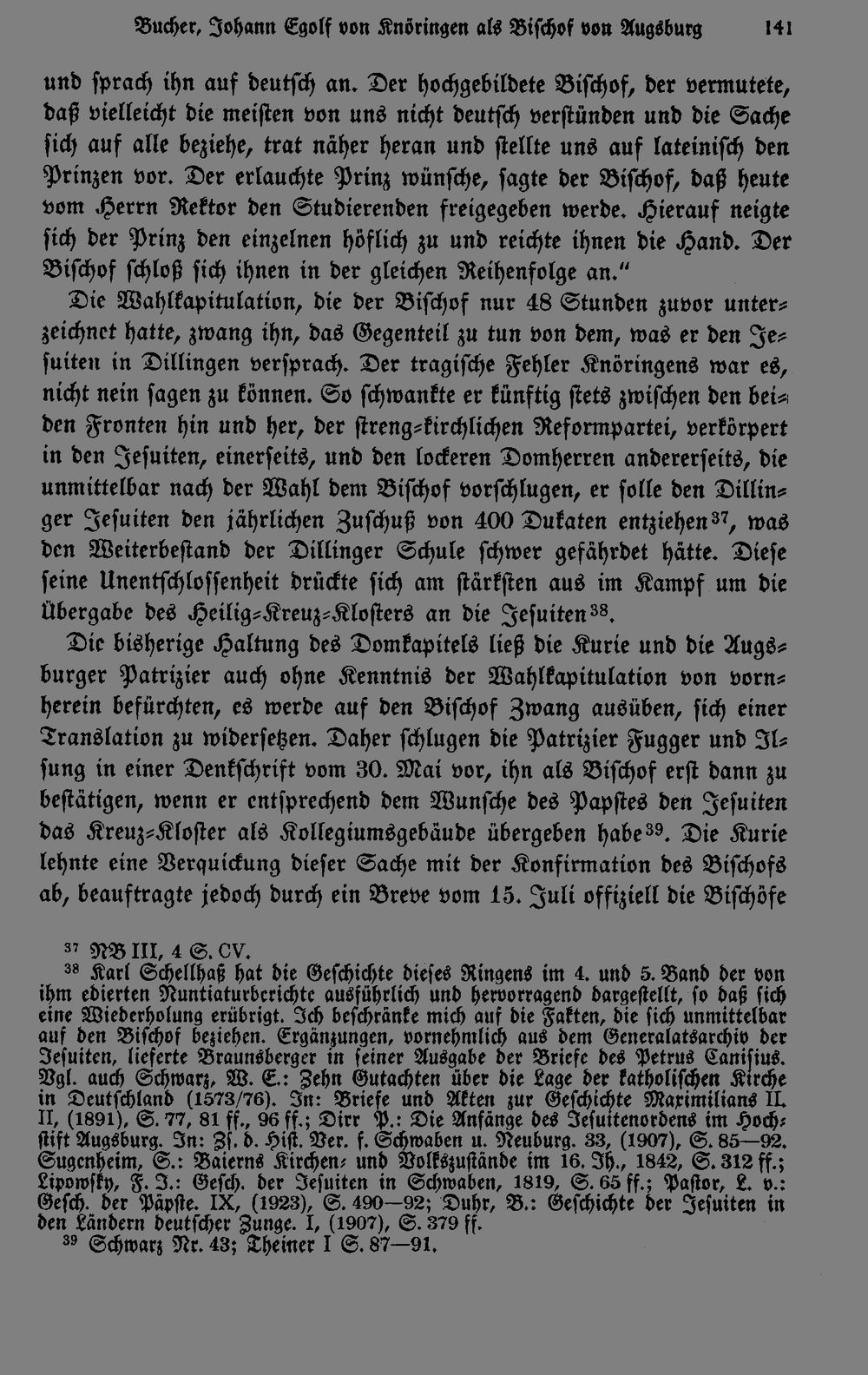 Bucher, Johann Egolf von Knöringen als Bischof von Augsburg 141

und sprach ihn auf deutsch an. Der hochgebildete Bischof, der vermutete, daß vielleicht die meisten von uns nicht deutsch verstünden und die Sache sich auf alle beziehe, trat näher heran und stellte uns auf lateinisch den Prinzen vor. Der erlauchte Prinz wünsche, sagte der Bischof, daß heute vom Herrn Rektor den Studierenden freigegeben werde. Hierauf neigte sich der Prinz den einzelnen höflich zu und reichte ihnen die Hand. Der Bischof schloß sich ihnen in der gleichen Reihenfolge an."

Die Wahlkapitulation, die der Bischof nur 48 Stunden zuvor unterzeichnet hatte, zwang ihn, das Gegenteil zu tun von dem, was er den Jesuiten in Dillingen versprach. Der tragische Fehler Knöringens war es, nicht nein sagen zu können. So schwankte er künftig stets zwischen den beiden Fronten hin und her, der streng-kirchlichen Reformpartei, verkörpert in den Jesuiten, einerseits, und den lockeren Domherren andererseits, die unmittelbar nach der Wahl dem Bischof vorschlugen, er solle den Dillinger Jesuiten den jährlichen Zuschuß von 400 Dukaten entziehen$^{37}$, was den Weiterbestand der Dillinger Schule schwer gefährdet hätte. Diese seine Unentschlossenheit drückte sich am stärksten aus im Kampf um die Übergabe des Heilig-Kreuz-Klosters an die Jesuiten$^{38}$.

Die bisherige Haltung des Domkapitels ließ die Kurie und die Augsburger Patrizier auch ohne Kenntnis der Wahlkapitulation von vornherein befürchten, es werde auf den Bischof Zwang ausüben, sich einer Translation zu widersetzen. Daher schlugen die Patrizier Fugger und Ilsung in einer Denkschrift vom 30. Mai vor, ihn als Bischof erst dann zu bestätigen, wenn er entsprechend dem Wunsche des Papstes den Jesuiten das Kreuz-Kloster als Kollegiumsgebäude übergeben habe$^{39}$. Die Kurie lehnte eine Verquickung dieser Sache mit der Konfirmation des Bischofs ab, beauftragte jedoch durch ein Breve vom 15. Juli offiziell die Bischöfe

$^{37}$ NB III, 4 S. CV.
$^{38}$ Karl Schellhaß hat die Geschichte dieses Ringens im 4. und 5. Band der von ihm edierten Nuntiaturberichte ausführlich und hervorragend dargestellt, so daß sich eine Wiederholung erübrigt. Ich beschränke mich auf die Fakten, die sich unmittelbar auf den Bischof beziehen. Ergänzungen, vornehmlich aus dem Generalatsarchiv der Jesuiten, lieferte Braunsberger in seiner Ausgabe der Briefe des Petrus Canisius. Vgl. auch Schwarz, W. E.: Zehn Gutachten über die Lage der katholischen Kirche in Deutschland (1573/76). In: Briefe und Akten zur Geschichte Maximilians II. II, (1891), S. 77, 81 ff., 96 ff.; Dirr P.: Die Anfänge des Jesuitenordens im Hochstift Augsburg. In: Zs. d. Hist. Ver. f. Schwaben u. Neuburg. 33, (1907), S. 85—92. Sugenheim, S.: Baierns Kirchen- und Volkszustände im 16. Jh., 1842, S. 312 ff.; Lipowsky, F. J.: Gesch. der Jesuiten in Schwaben, 1819, S. 65 ff.; Pastor, L. v.: Gesch. der Päpste. IX, (1923), S. 490—92; Duhr, B.: Geschichte der Jesuiten in den Ländern deutscher Zunge. I, (1907), S. 379 ff.
$^{39}$ Schwarz Nr. 43; Theiner I S. 87—91.